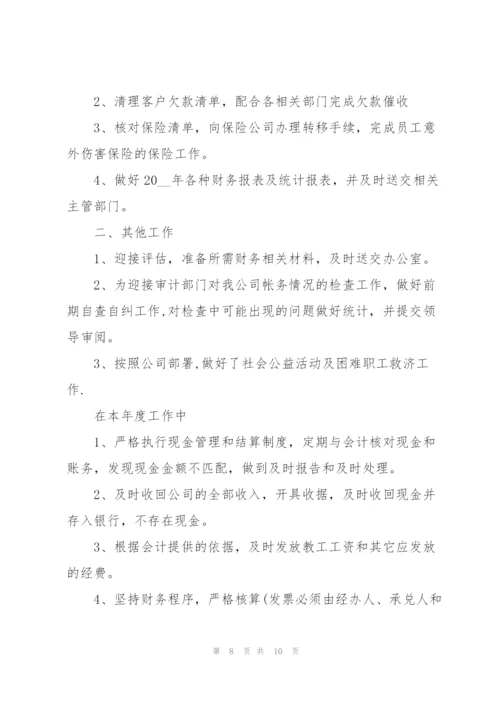 2、清理客户欠款清单，配合各相关部门完成欠款催收

3、核对保险清单，向保险公司办理转移手续，完成员工意外伤害保险的保险工作。

4、做好20__年各种财务报表及统计报表，并及时送交相关主管部门。

二、其他工作

1、迎接评估，准备所需财务相关材料，及时送交办公室。

2、为迎接审计部门对我公司帐务情况的检查工作，做好前期自查自纠工作,对检查中可能出现的问题做好统计，并提交领导审阅。

3、按照公司部署,做好了社会公益活动及困难职工救济工作.

在本年度工作中

1、严格执行现金管理和结算制度，定期与会计核对现金和账务，发现现金金额不匹配，做到及时报告和及时处理。

2、及时收回公司的全部收入，开具收据，及时收回现金并存入银行，不存在现金。

3、根据会计提供的依据，及时发放教工工资和其它应发放的经费。

4、坚持财务程序，严格核算(发票必须由经办人、承兑人和

第 8 页 共 10 页